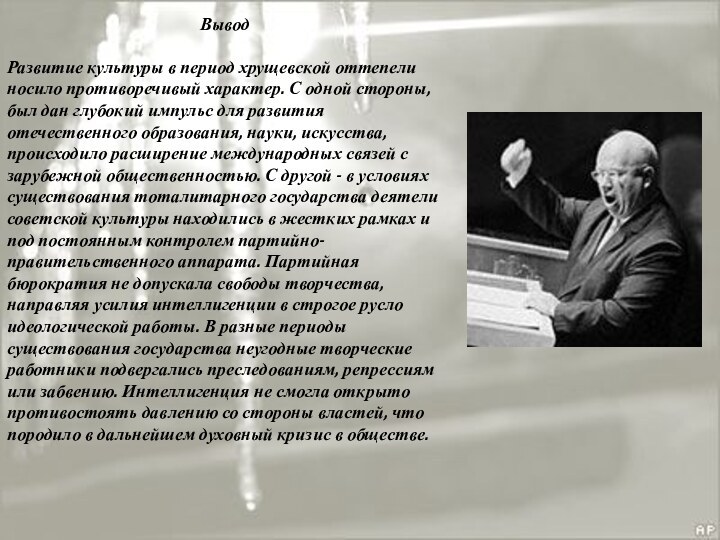 Вывод

Развитие культуры в период хрущевской оттепели носило противоречивый характер. С одной стороны, был дан глубокий импульс для развития отечественного образования, науки, искусства, происходило расширение международных связей с зарубежной общественностью. С другой - в условиях существования тоталитарного государства деятели советской культуры находились в жестких рамках и под постоянным контролем партийно-правительственного аппарата. Партийная бюрократия не допускала свободы творчества, направляя усилия интеллигенции в строгое русло идеологической работы. В разные периоды существования государства неугодные творческие работники подвергались преследованиям, репрессиям или забвению. Интеллигенция не смогла открыто противостоять давлению со стороны властей, что породило в дальнейшем духовный кризис в обществе.

AP